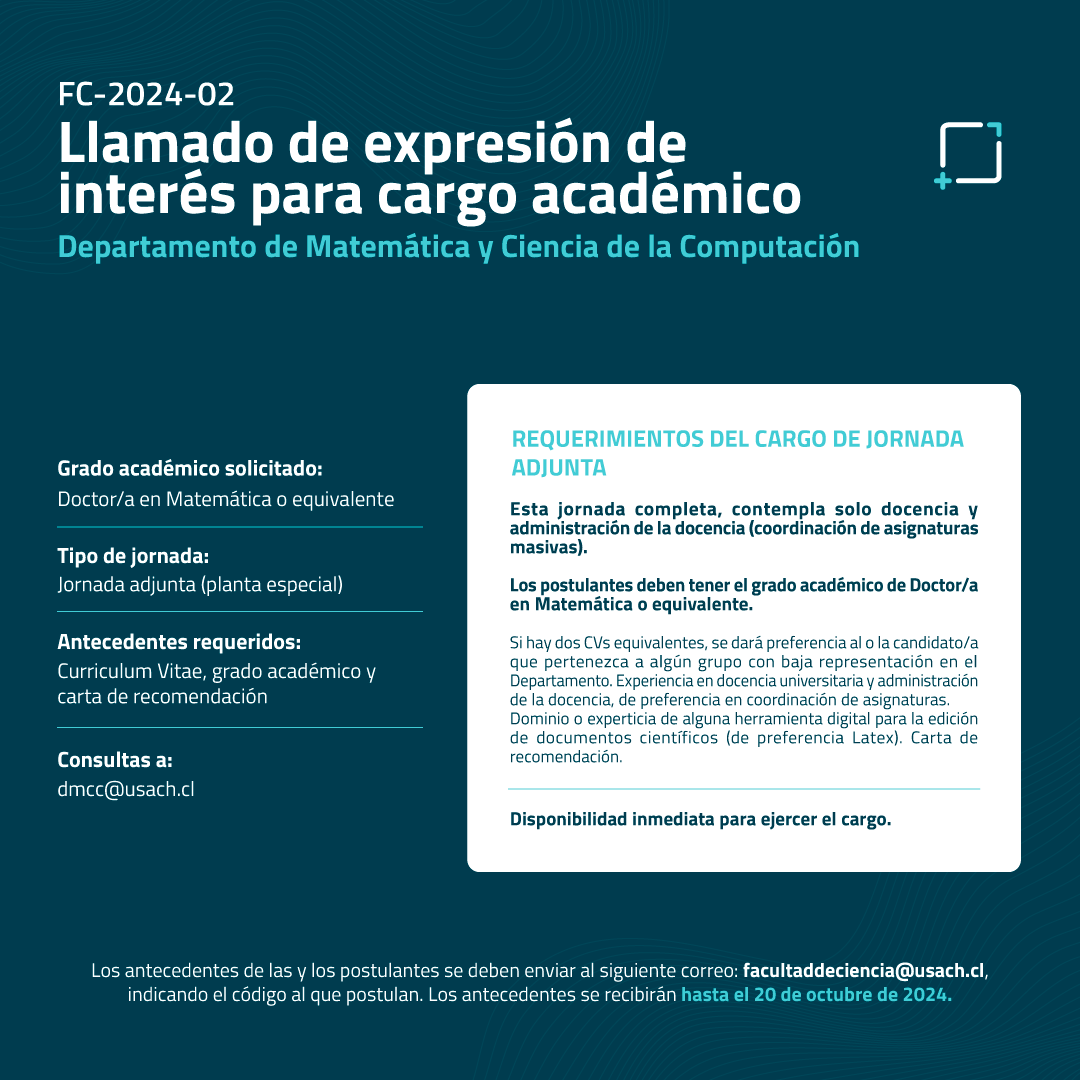 FC-2024-02

Llamado de expresión de interés para cargo académico

Departamento de Matemática y Ciencia de la Computación

Grado académico solicitado:
Doctor/a en Matemática o equivalente

Tipo de jornada:
Jornada adjunta (planta especial)

Antecedentes requeridos:
Curriculum Vitae, grado académico y carta de recomendación

Consultas a:
dmcc@usach.cl

REQUERIMIENTOS DEL CARGO DE JORNADA ADJUNTA

Esta jornada completa, contempla solo docencia y administración de la docencia (coordinación de asignaturas masivas).

Los postulantes deben tener el grado académico de Doctor/a en Matemática o equivalente.

Si hay dos CVs equivalentes, se dará preferencia al o la candidato/a que pertenezca a algún grupo con baja representación en el Departamento. Experiencia en docencia universitaria y administración de la docencia, de preferencia en coordinación de asignaturas. Dominio o experticia de alguna herramienta digital para la edición de documentos científicos (de preferencia Latex). Carta de recomendación.

Disponibilidad inmediata para ejercer el cargo.

Los antecedentes de las y los postulantes se deben enviar al siguiente correo: facultaddeciencia@usach.cl, indicando el código al que postulan. Los antecedentes se recibirán hasta el 20 de octubre de 2024.